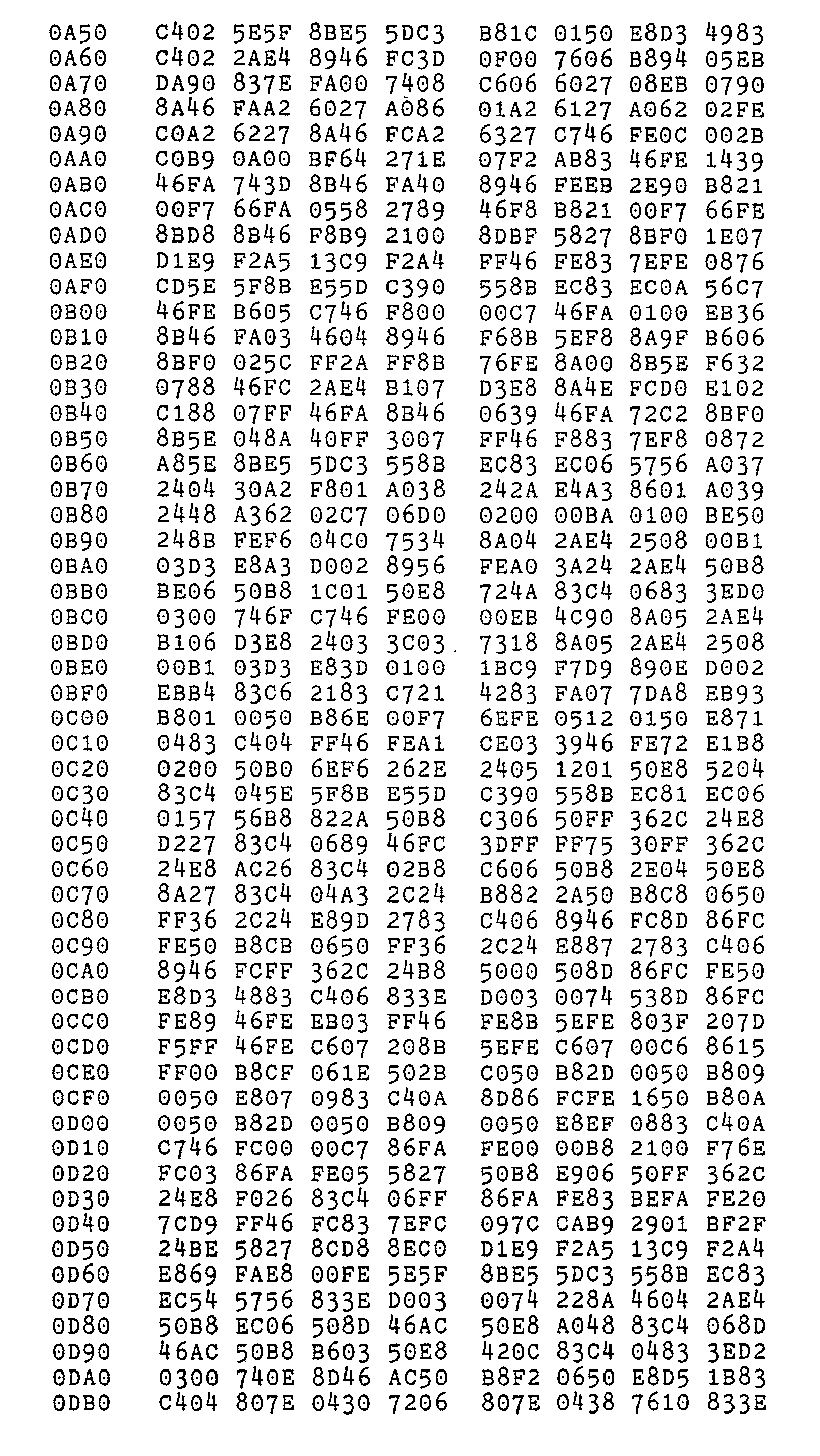 0A50 C402 5E5F 8BE5 5DC3 B81C 0150 E8D3 4983
0A60 C402 2AE4 8946 FC3D 0F00 7606 B894 05EB
0A70 DA90 837E FA00 7408 C606 6027 08EB 0790
0A80 8A46 FAA2 6027 A086 01A2 6127 A062 02FE
0A90 C0A2 6227 8A46 FCA2 6327 C746 FE0C 002B
0AA0 C0B9 0A00 BF64 271E 07F2 AB83 46FE 1439
0AB0 46FA 743D 8B46 FA40 8946 FEEB 2E90 B821
0AC0 00F7 66FA 0558 2789 46F8 B821 00F7 66FE
0AD0 8BD8 8B46 F8B9 2100 8DBF 5827 8BF0 1E07
0AE0 D1E9 F2A5 13C9 F2A4 FF46 FE83 7EFE 0876
0AF0 CD5E 5F8B E55D C390 558B EC83 EC0A 56C7
0B00 46FE B605 C746 F800 00C7 46FA 0100 EB36
0B10 8B46 FA03 4604 8946 F68B 5EF8 8A9F B606
0B20 8BF0 025C FF2A FF8B 76FE 8A00 8B5E F632
0B30 0788 46FC 2AE4 B107 D3E8 8A4E FCD0 E102
0B40 C188 07FF 46FA 8B46 0639 46FA 72C2 8BF0
0B50 8B5E 048A 40FF 3007 FF46 F883 7EF8 0872
0B60 A85E 8BE5 5DC3 558B EC83 EC06 5756 A037
0B70 2404 30A2 F801 A038 242A E4A3 8601 A039
0B80 2448 A362 02C7 06D0 0200 00BA 0100 BE50
0B90 248B FEF6 04C0 7534 8A04 2AE4 2508 00B1
0BA0 03D3 E8A3 D002 8956 FEA0 3A24 2AE4 50B8
0BB0 BE06 50B8 1C01 50E8 724A 83C4 0683 3ED0
0BC0 0300 746F C746 FE00 00EB 4C90 8A05 2AE4
0BD0 B106 D3E8 2403 3C03 7318 8A05 2AE4 2508
0BE0 00B1 03D3 E83D 0100 1BC9 F7D9 890E D002
0BF0 EBB4 83C6 2183 C721 4283 FA07 7DA8 EB93
0C00 B801 0050 B86E 00F7 6EFE 0512 0150 E871
0C10 0483 C404 FF46 FEA1 CE03 3946 FE72 E1B8
0C20 0200 50B0 6EF6 262E 2405 1201 50E8 5204
0C30 83C4 045E 5F8B E55D C390 558B EC81 EC06
0C40 0157 56B8 822A 50B8 C306 50FF 362C 24E8
0C50 D227 83C4 0689 46FC 3DFF FF75 30FF 362C
0C60 24E8 AC26 83C4 02B8 C606 50B8 2E04 50E8
0C70 8A27 83C4 04A3 2C24 B882 2A50 B8C8 0650
0C80 FF36 2C24 E89D 2783 C406 8946 FC8D 86FC
0C90 FE50 B8CB 0650 FF36 2C24 E887 2783 C406
0CA0 8946 FCFF 362C 24B8 5000 508D 86FC FE50
0CB0 E8D3 4883 C406 833E D003 0074 538D 86FC
0CC0 FE89 46FE EB03 FF46 FE8B 5EFE 803F 207D
0CD0 F5FF 46FE C607 208B 5EFE C607 00C6 8615
0CE0 FF00 B8CF 061E 502B C050 B82D 0050 B809
0CF0 0050 E807 0983 C40A 8D86 FCFE 1650 B80A
0D00 0050 B82D 0050 B809 0050 E8EF 0883 C40A
0D10 C746 FC00 00C7 86FA FE00 00B8 2100 F76E
0D20 FC03 86FA FE05 5827 50B8 E906 50FF 362C
0D30 24E8 F026 83C4 06FF 86FA FE83 BEFA FE20
0D40 7CD9 FF46 FC83 7EFC 097C CAB9 2901 BF2F
0D50 24BE 5827 8CD8 8EC0 D1E9 F2A5 13C9 F2A4
0D60 E869 FAE8 00FE 5E5F 8BE5 5DC3 558B EC83
0D70 EC54 5756 833E D003 0074 228A 4604 2AE4
0D80 50B8 EC06 508D 46AC 50E8 A048 83C4 068D
0D90 46AC 50B8 B603 50E8 420C 83C4 0483 3ED2
0DA0 0300 740E 8D46 AC50 B8F2 0650 E8D5 1B83
0DB0 C404 807E 0430 7206 807E 0438 7610 833E